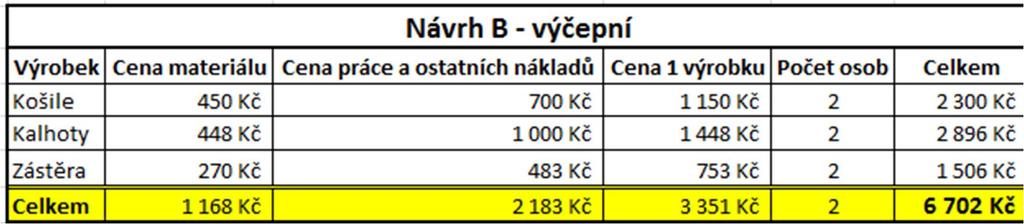 Návrh B - výčepní

| Výrobek | Cena materiálu | Cena práce a ostatních nákladů | Cena 1 výrobku | Počet osob | Celkem |
|---|---|---|---|---|---|
| Košile | 450 Kč | 700 Kč | 1 150 Kč | 2 | 2 300 Kč |
| Kalhoty | 448 Kč | 1 000 Kč | 1 448 Kč | 2 | 2 896 Kč |
| Zástěra | 270 Kč | 483 Kč | 753 Kč | 2 | 1 506 Kč |
| Celkem | 1 168 Kč | 2 183 Kč | 3 351 Kč | 2 | 6 702 Kč |